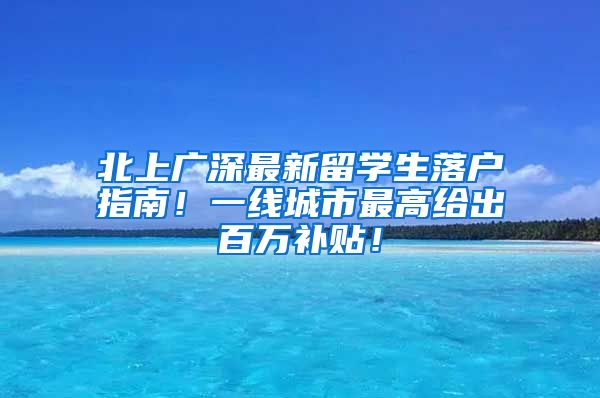 北上广深最新留学生落户指南！一线城市最高给出百万补贴！